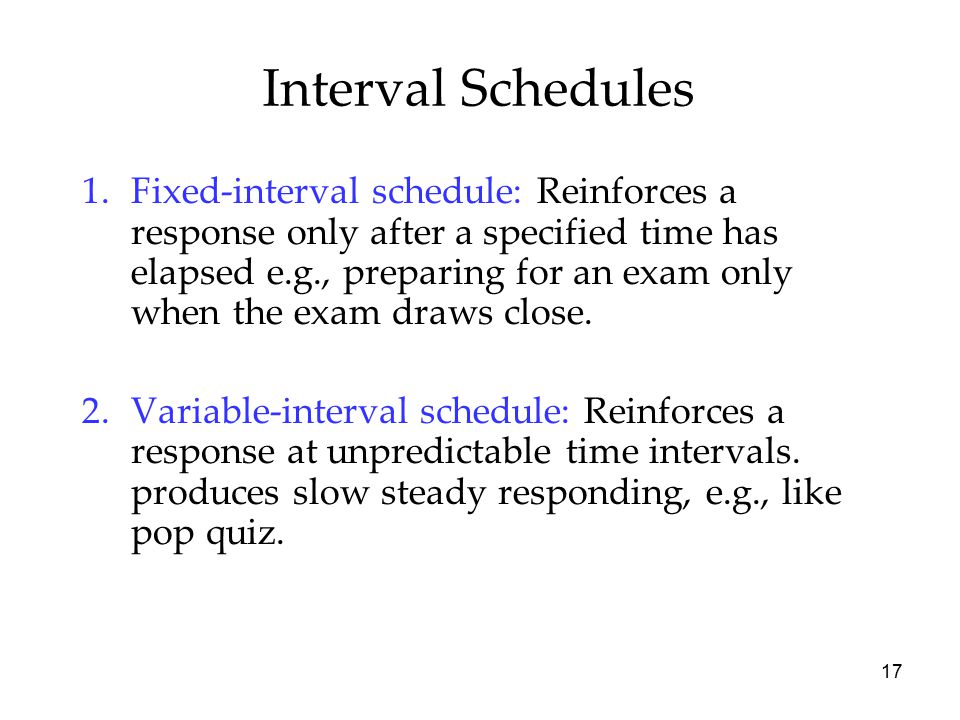 Interval Schedules

1. Fixed-interval schedule: Reinforces a response only after a specified time has elapsed e.g., preparing for an exam only when the exam draws close.

2. Variable-interval schedule: Reinforces a response at unpredictable time intervals. produces slow steady responding, e.g., like pop quiz.

17